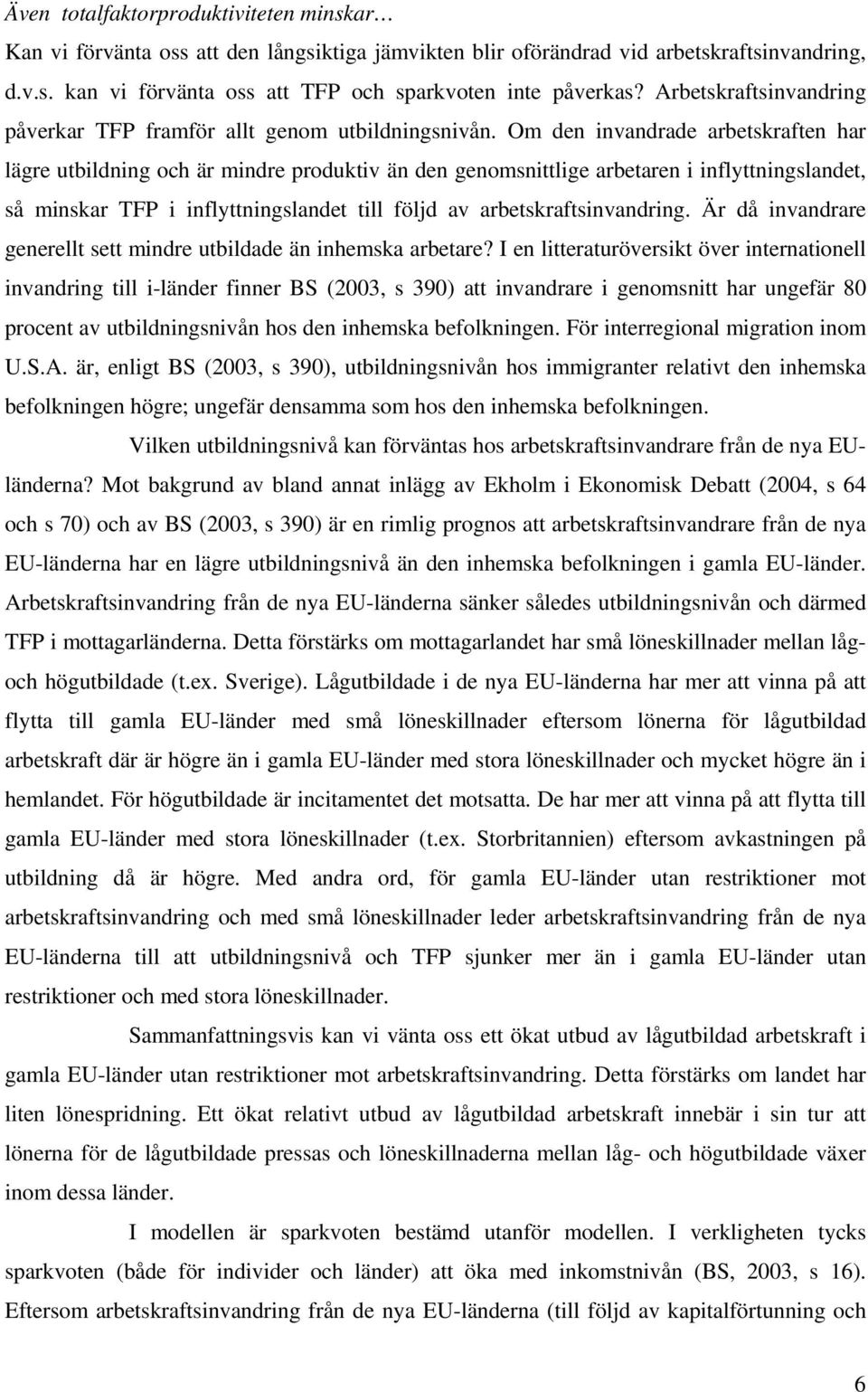 Även totalfaktorproduktiviteten minskar…

Kan vi förvänta oss att den långsiktiga jämvikten blir oförändrad vid arbetskraftsinvandring, d.v.s. kan vi förvänta oss att TFP och sparkvoten inte påverkas? Arbetskraftsinvandring påverkar TFP framför allt genom utbildningsnivån. Om den invandrade arbetskraften har lägre utbildning och är mindre produktiv än den genomsnittlige arbetaren i inflyttningslandet, så minskar TFP i inflyttningslandet till följd av arbetskraftsinvandring. Är då invandrare generellt sett mindre utbildade än inhemska arbetare? I en litteraturöversikt över internationell invandring till i-länder finner BS (2003, s 390) att invandrare i genomsnitt har ungefär 80 procent av utbildningsnivån hos den inhemska befolkningen. För interregional migration inom U.S.A. är, enligt BS (2003, s 390), utbildningsnivån hos immigranter relativt den inhemska befolkningen högre; ungefär densamma som hos den inhemska befolkningen.

Vilken utbildningsnivå kan förväntas hos arbetskraftsinvandrare från de nya EU-länderna? Mot bakgrund av bland annat inlägg av Ekholm i Ekonomisk Debatt (2004, s 64 och s 70) och av BS (2003, s 390) är en rimlig prognos att arbetskraftsinvandrare från de nya EU-länderna har en lägre utbildningsnivå än den inhemska befolkningen i gamla EU-länder. Arbetskraftsinvandring från de nya EU-länderna sänker således utbildningsnivån och därmed TFP i mottagarländerna. Detta förstärks om mottagarlandet har små löneskillnader mellan låg- och högutbildade (t.ex. Sverige). Lågutbildade i de nya EU-länderna har mer att vinna på att flytta till gamla EU-länder med små löneskillnader eftersom lönerna för lågutbildad arbetskraft där är högre än i gamla EU-länder med stora löneskillnader och mycket högre än i hemlandet. För högutbildade är incitamentet det motsatta. De har mer att vinna på att flytta till gamla EU-länder med stora löneskillnader (t.ex. Storbritannien) eftersom avkastningen på utbildning då är högre. Med andra ord, för gamla EU-länder utan restriktioner mot arbetskraftsinvandring och med små löneskillnader leder arbetskraftsinvandring från de nya EU-länderna till att utbildningsnivå och TFP sjunker mer än i gamla EU-länder utan restriktioner och med stora löneskillnader.

Sammanfattningsvis kan vi vänta oss ett ökat utbud av lågutbildad arbetskraft i gamla EU-länder utan restriktioner mot arbetskraftsinvandring. Detta förstärks om landet har liten lönespridning. Ett ökat relativt utbud av lågutbildad arbetskraft innebär i sin tur att lönerna för de lågutbildade pressas och löneskillnaderna mellan låg- och högutbildade växer inom dessa länder.

I modellen är sparkvoten bestämd utanför modellen. I verkligheten tycks sparkvoten (både för individer och länder) att öka med inkomstnivån (BS, 2003, s 16). Eftersom arbetskraftsinvandring från de nya EU-länderna (till följd av kapitalförtunning och

6